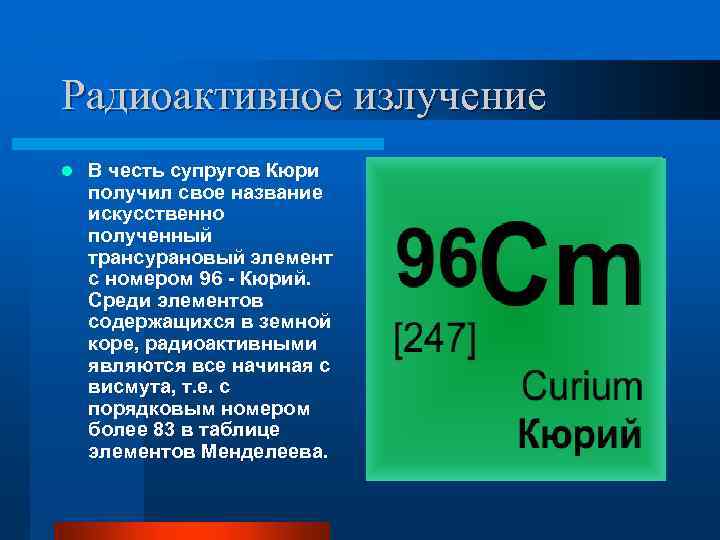 Радиоактивное излучение

В честь супругов Кюри получил свое название искусственно полученный трансурановый элемент с номером 96 - Кюрий. Среди элементов содержащихся в земной коре, радиоактивными являются все начиная с висмута, т.е. с порядковым номером более 83 в таблице элементов Менделеева.

96Cm
[247]
Curium
Кюрий